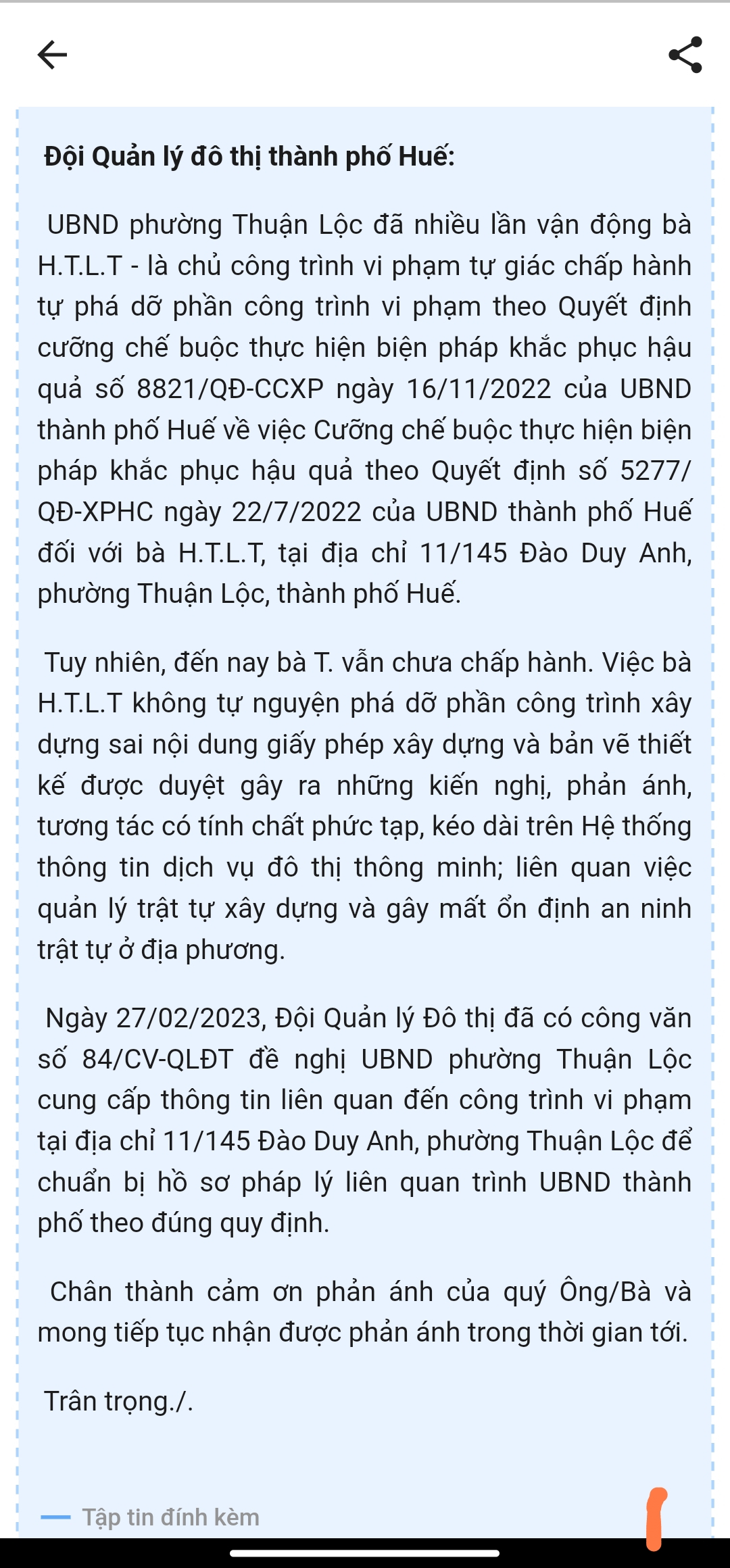 Đội Quản lý đô thị thành phố Huế:

UBND phường Thuận Lộc đã nhiều lần vận động bà H.T.L.T - là chủ công trình vi phạm tự giác chấp hành tự phá dỡ phần công trình vi phạm theo Quyết định cưỡng chế buộc thực hiện biện pháp khắc phục hậu quả số 8821/QĐ-CCXP ngày 16/11/2022 của UBND thành phố Huế về việc Cưỡng chế buộc thực hiện biện pháp khắc phục hậu quả theo Quyết định số 5277/QĐ-XPHC ngày 22/7/2022 của UBND thành phố Huế đối với bà H.T.L.T, tại địa chỉ 11/145 Đào Duy Anh, phường Thuận Lộc, thành phố Huế.

Tuy nhiên, đến nay bà T. vẫn chưa chấp hành. Việc bà H.T.L.T không tự nguyện phá dỡ phần công trình xây dựng sai nội dung giấy phép xây dựng và bản vẽ thiết kế được duyệt gây ra những kiến nghị, phản ánh, tương tác có tính chất phức tạp, kéo dài trên Hệ thống thông tin dịch vụ đô thị thông minh; liên quan việc quản lý trật tự xây dựng và gây mất ổn định an ninh trật tự ở địa phương.

Ngày 27/02/2023, Đội Quản lý Đô thị đã có công văn số 84/CV-QLĐT đề nghị UBND phường Thuận Lộc cung cấp thông tin liên quan đến công trình vi phạm tại địa chỉ 11/145 Đào Duy Anh, phường Thuận Lộc để chuẩn bị hồ sơ pháp lý liên quan trình UBND thành phố theo đúng quy định.

Chân thành cảm ơn phản ánh của quý Ông/Bà và mong tiếp tục nhận được phản ánh trong thời gian tới.

Trân trọng./.

Tập tin đính kèm